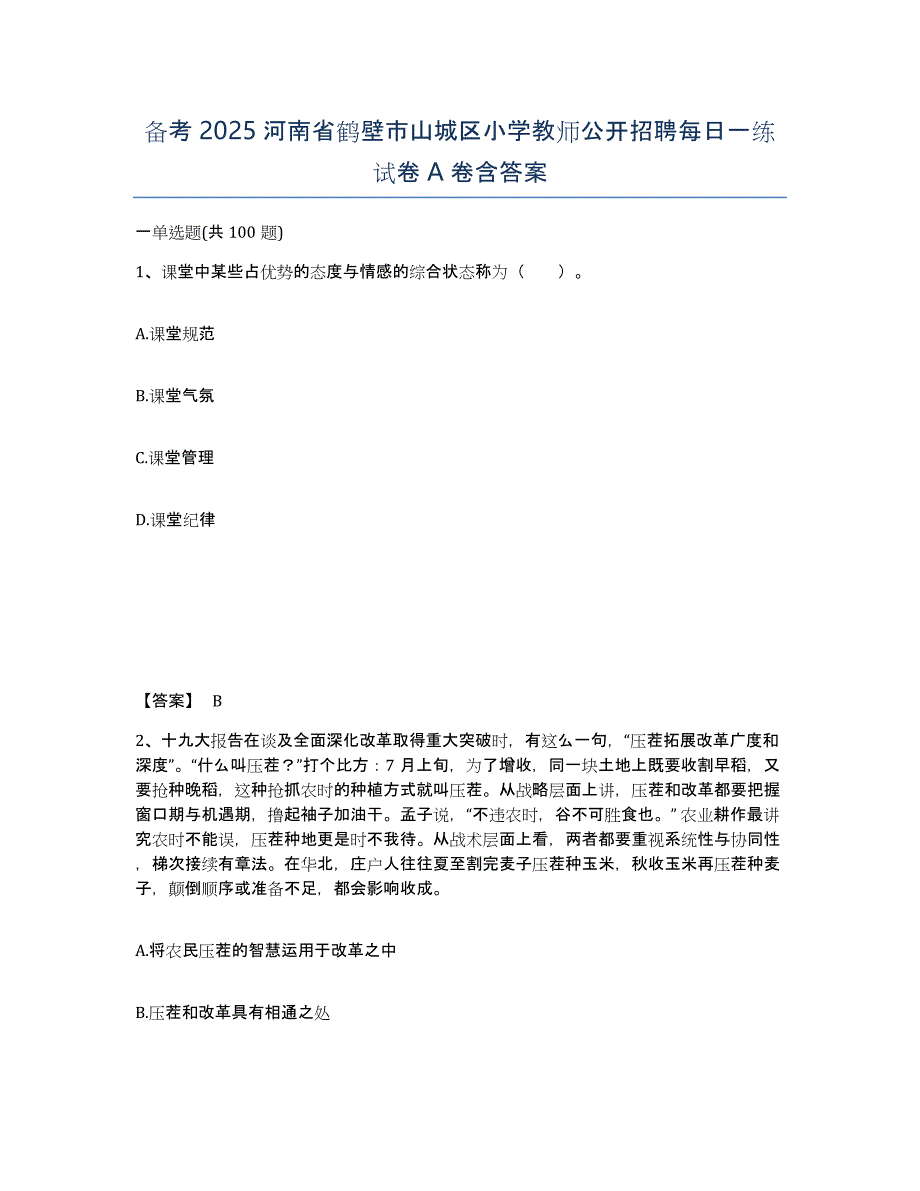 备考 2025 河南省鹤壁市山城区小学教师公开招聘每日一练试卷 A 卷含答案

一单选题(共 100 题)

1、课堂中某些占优势的态度与情感的综合状态称为（　　）。

A.课堂规范

B.课堂气氛

C.课堂管理

D.课堂纪律

【答案】 B

2、十九大报告在谈及全面深化改革取得重大突破时，有这么一句，“压茬拓展改革广度和深度”。“什么叫压茬？”打个比方：7 月上旬，为了增收，同一块土地上既要收割早稻，又要抢种晚稻，这种抢抓农时的种植方式就叫压茬。从战略层面上讲，压茬和改革都要把握窗口期与机遇期，撸起袖子加油干。孟子说，“不违农时，谷不可胜食也。”农业耕作最讲究农时不能误，压茬种地更是时不我待。从战术层面上看，两者都要重视系统性与协同性，梯次接续有章法。在华北，庄户人往往夏至割完麦子压茬种玉米，秋收玉米再压茬种麦子，颠倒顺序或准备不足，都会影响收成。

A.将农民压茬的智慧运用于改革之中

B.压茬和改革具有相通之处